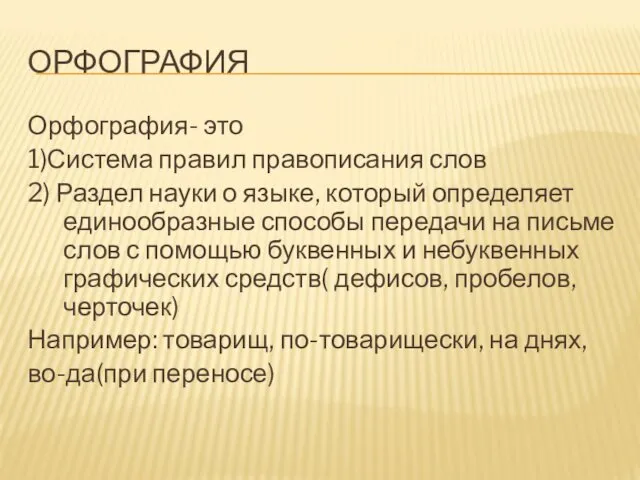 ОРФОГРАФИЯ

Орфография- это
1)Система правил правописания слов
2) Раздел науки о языке, который определяет единообразные способы передачи на письме слов с помощью буквенных и небуквенных графических средств( дефисов, пробелов, черточек)
Например: товарищ, по-товарищески, на днях, во-да(при переносе)